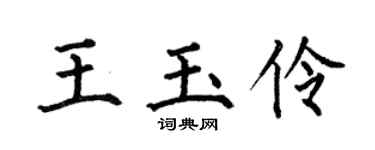 王玉伶
词典网